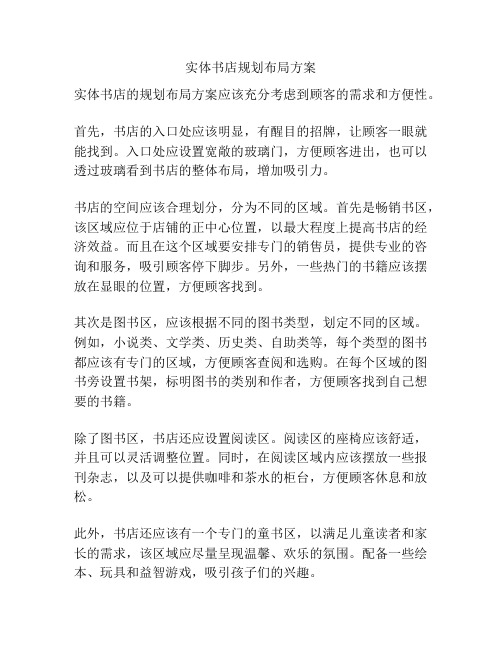 实体书店规划布局方案

实体书店的规划布局方案应该充分考虑到顾客的需求和方便性。

首先，书店的入口处应该明显，有醒目的招牌，让顾客一眼就能找到。入口处应设置宽敞的玻璃门，方便顾客进出，也可以透过玻璃看到书店的整体布局，增加吸引力。

书店的空间应该合理划分，分为不同的区域。首先是畅销书区，该区域应位于店铺的正中心位置，以最大程度上提高书店的经济效益。而且在这个区域要安排专门的销售员，提供专业的咨询和服务，吸引顾客停下脚步。另外，一些热门的书籍应该摆放在显眼的位置，方便顾客找到。

其次是图书区，应该根据不同的图书类型，划定不同的区域。例如，小说类、文学类、历史类、自助类等，每个类型的图书都应该有专门的区域，方便顾客查阅和选购。在每个区域的图书旁设置书架，标明图书的类别和作者，方便顾客找到自己想要的书籍。

除了图书区，书店还应设置阅读区。阅读区的座椅应该舒适，并且可以灵活调整位置。同时，在阅读区域内应该摆放一些报刊杂志，以及可以提供咖啡和茶水的柜台，方便顾客休息和放松。

此外，书店还应该有一个专门的童书区，以满足儿童读者和家长的需求，该区域应尽量呈现温馨、欢乐的氛围。配备一些绘本、玩具和益智游戏，吸引孩子们的兴趣。